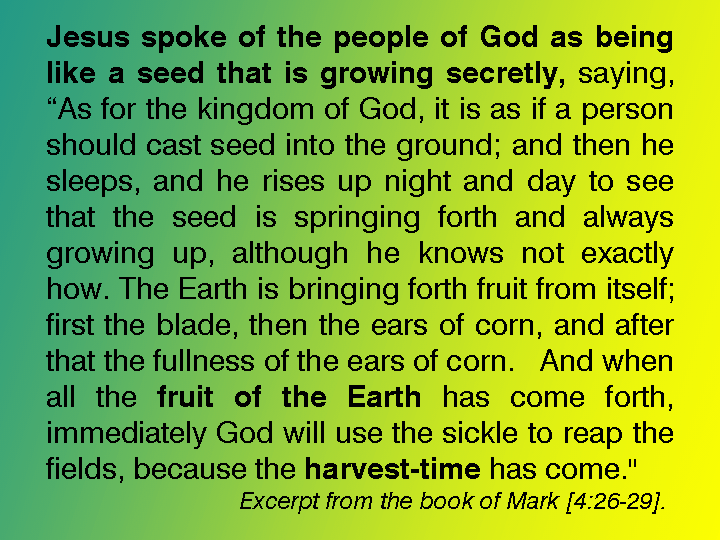 Jesus spoke of the people of God as being like a seed that is growing secretly, saying, “As for the kingdom of God, it is as if a person should cast seed into the ground; and then he sleeps, and he rises up night and day to see that the seed is springing forth and always growing up, although he knows not exactly how. The Earth is bringing forth fruit from itself; first the blade, then the ears of corn, and after that the fullness of the ears of corn. And when all the fruit of the Earth has come forth, immediately God will use the sickle to reap the fields, because the harvest-time has come."

Excerpt from the book of Mark [4:26-29].